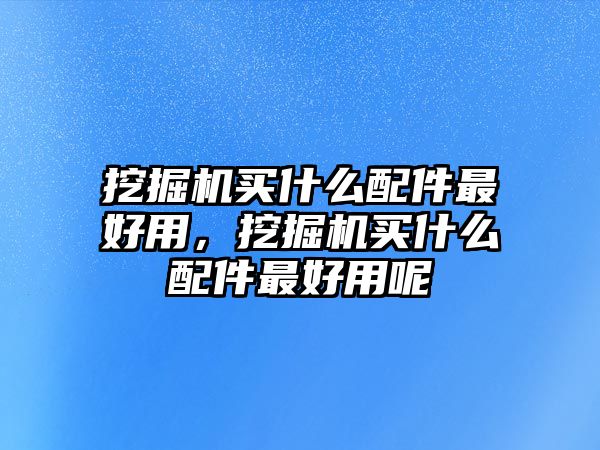 挖掘机买什么配件最好用，挖掘机买什么配件最好用呢